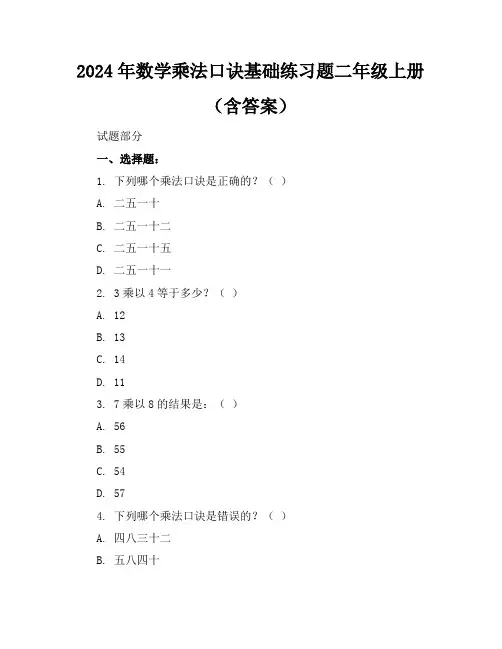 2024 年数学乘法口诀基础练习题二年级上册（含答案）

试题部分

一、选择题：

1. 下列哪个乘法口诀是正确的？（ ）

A. 二五一十

B. 二五一十二

C. 二五一十五

D. 二五一十一

2. 3 乘以 4 等于多少？（ ）

A. 12

B. 13

C. 14

D. 11

3. 7 乘以 8 的结果是：（ ）

A. 56

B. 55

C. 54

D. 57

4. 下列哪个乘法口诀是错误的？（ ）

A. 四八三十二

B. 五八四十